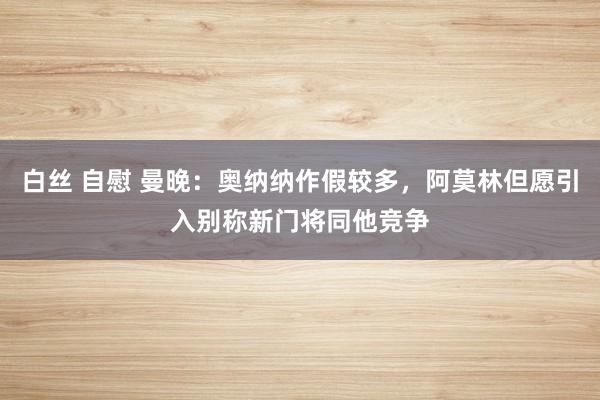 白丝 自慰 曼晚：奥纳纳作假较多，阿莫林但愿引入别称新门将同他竞争